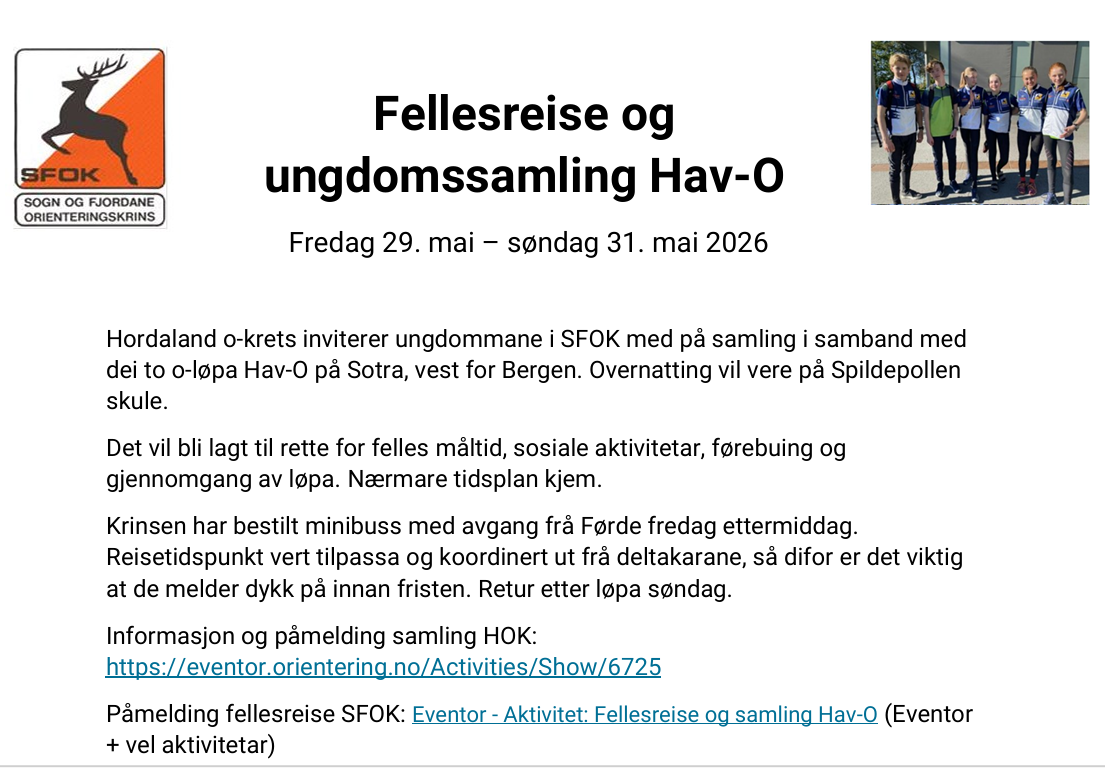 SFOK
SOGN OG FJORDANE ORIENTERINGSKRINS

Fellesreise og ungdomssamling Hav-O

Fredag 29. mai – søndag 31. mai 2026

Hordaland o-krets inviterer ungdommane i SFOK med på samling i samband med dei to o-løpa Hav-O på Sotra, vest for Bergen. Overnatting vil vere på Spildepollen skule.

Det vil bli lagt til rette for felles måltid, sosiale aktivitetar, førebuing og gjennomgang av løpa. Nærmare tidsplan kjem.

Krinsen har bestilt minibuss med avgang frå Førde fredag ettermiddag. Reisetidspunkt vert tilpassa og koordinert ut frå deltakarane, så difor er det viktig at de melder dykk på innan fristen. Retur etter løpa søndag.

Informasjon og påmelding samling HOK: https://eventor.orientering.no/Activities/Show/6725

Påmelding fellesreise SFOK: Eventor - Aktivitet: Fellesreise og samling Hav-O (Eventor + vel aktivitetar)